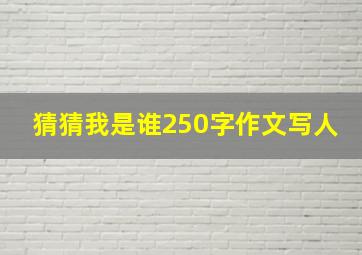 猜猜我是谁250字作文写人